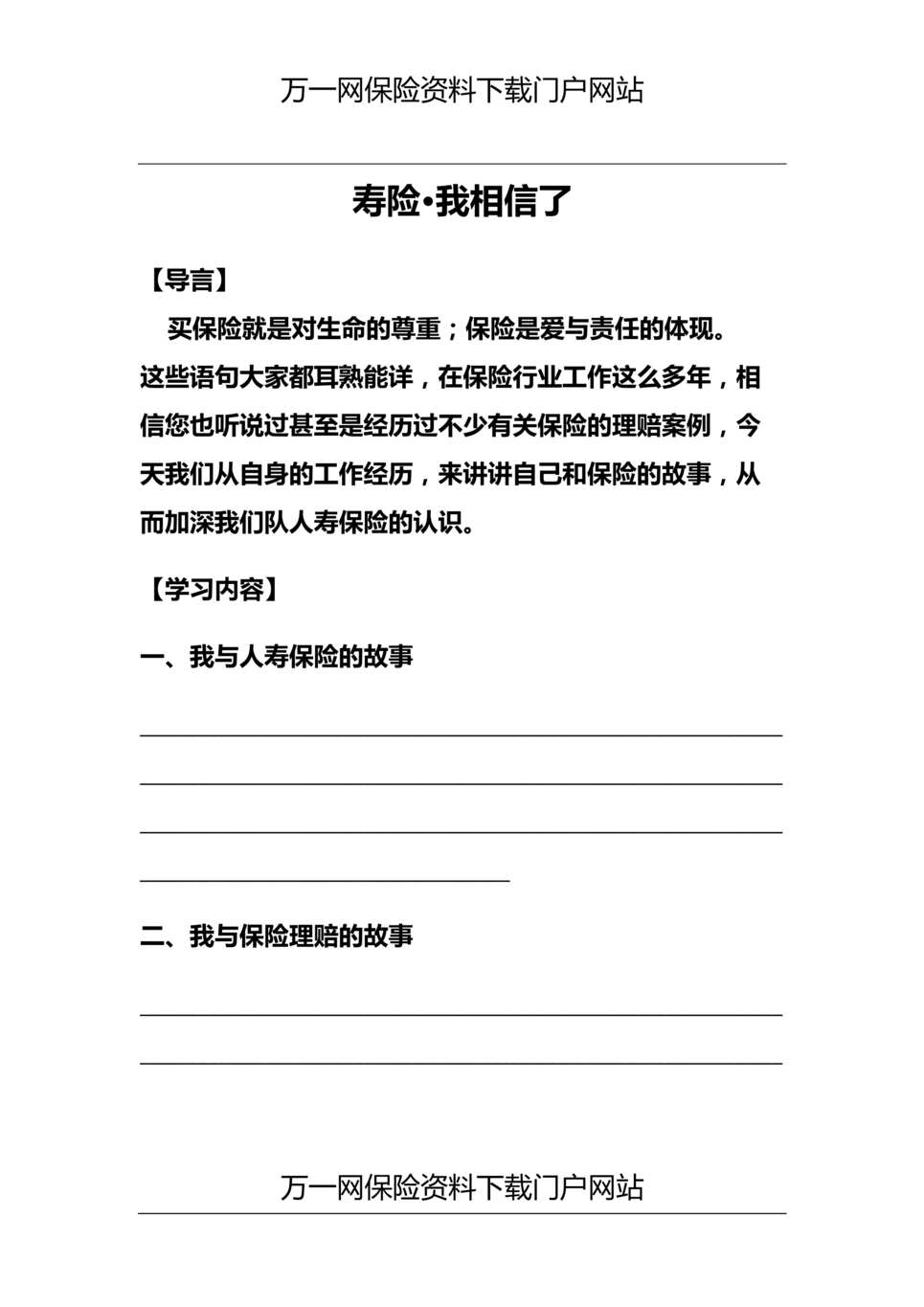 万一网保险资料下载门户网站

寿险·我相信了

【导言】

买保险就是对生命的尊重；保险是爱与责任的体现。这些语句大家都耳熟能详，在保险行业工作这么多年，相信您也听说过甚至是经历过不少有关保险的理赔案例，今天我们从自身的工作经历，来讲讲自己和保险的故事，从而加深我们队人寿保险的认识。

【学习内容】

一、我与人寿保险的故事

二、我与保险理赔的故事

万一网保险资料下载门户网站